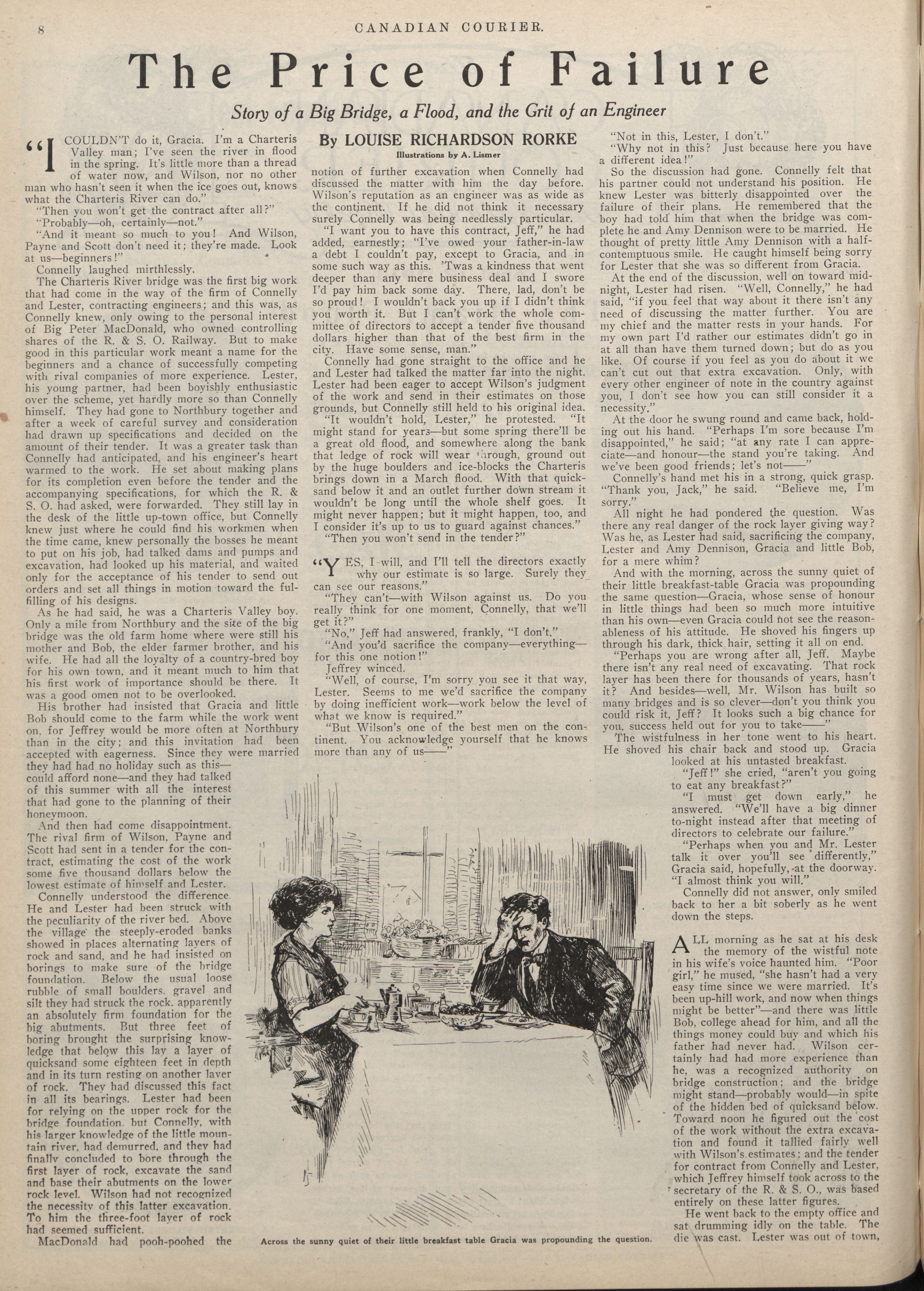 8 CANADIAN COURIER.

The Price of Failure

Story of a Big Bridge, a Flood, and the Grit of an Engineer

By LOUISE RICHARDSON RORKE

Illustrations by A. Lismer

"I COULDN'T do it, Gracia. I'm a Charteris Valley man; I've seen the river in flood in the spring. It's little more than a thread of water now, and Wilson, nor no other man who hasn't seen it when the ice goes out, knows what the Charteris River can do."

"Then you won't get the contract after all?"

"Probably—oh, certainly—not."

"And it meant so much to you! And Wilson, Payne and Scott don't need it; they're made. Look at us—beginners!"

Connelly laughed mirthlessly.

The Charteris River bridge was the first big work that had come in the way of the firm of Connelly and Lester, contracting engineers; and this was, as Connelly knew, only owing to the personal interest of Big Peter MacDonald, who owned controlling shares of the R. & S. O. Railway. But to make good in this particular work meant a name for the beginners and a chance of successfully competing with rival companies of more experience. Lester, his young partner, had been boyishly enthusiastic over the scheme, yet hardly more so than Connelly himself. They had gone to Northbury together and after a week of careful survey and consideration had drawn up specifications and decided on the amount of their tender. It was a greater task than Connelly had anticipated, and his engineer's heart warmed to the work. He set about making plans for its completion even before the tender and the accompanying specifications, for which the R. & S. O. had asked, were forwarded. They still lay in the desk of the little up-town office, but Connelly knew just where he could find his workmen when the time came, knew personally the bosses he meant to put on his job, had talked dams and pumps and excavation, had looked up his material, and waited only for the acceptance of his tender to send out orders and set all things in motion toward the fulfilling of his designs.

As he had said, he was a Charteris Valley boy. Only a mile from Northbury and the site of the big bridge was the old farm home where were still his mother and Bob, the elder farmer brother, and his wife. He had all the loyalty of a country-bred boy for his own town, and it meant much to him that his first work of importance should be there. It was a good omen not to be overlooked.

His brother had insisted that Gracia and little Bob should come to the farm while the work went on, for Jeffrey would be more often at Northbury than in the city; and this invitation had been accepted with eagerness. Since they were married they had had no holiday such as this—could afford none—and they had talked of this summer with all the interest that had gone to the planning of their honeymoon.

And then had come disappointment. The rival firm of Wilson, Payne and Scott had sent in a tender for the contract, estimating the cost of the work some five thousand dollars below the lowest estimate of himself and Lester.

Connelly understood the difference. He and Lester had been struck with the peculiarity of the river bed. Above the village the steeply-eroded banks showed in places alternating layers of rock and sand, and he had insisted on borings to make sure of the bridge foundation. Below the usual loose rubble of small boulders, gravel and silt they had struck the rock, apparently an absolutely firm foundation for the big abutments. But three feet of boring brought the surprising knowledge that below this lay a layer of quicksand some eighteen feet in depth and in its turn resting on another layer of rock. They had discussed this fact in all its bearings. Lester had been for relying on the upper rock for the bridge foundation, but Connelly, with his larger knowledge of the little mountain river, had demurred, and they had finally concluded to bore through the first layer of rock, excavate the sand and base their abutments on the lower rock level. Wilson had not recognized the necessity of this latter excavation. To him the three-foot layer of rock had seemed sufficient.

MacDonald had pooh-poohed the notion of further excavation when Connelly had discussed the matter with him the day before. Wilson's reputation as an engineer was as wide as the continent. If he did not think it necessary surely Connelly was being needlessly particular.

"I want you to have this contract, Jeff," he had added, earnestly; "I've owed your father-in-law a debt I couldn't pay, except to Gracia, and in some such way as this. 'Twas a kindness that went deeper than any mere business deal and I swore I'd pay him back some day. There, lad, don't be so proud! I wouldn't back you up if I didn't think you worth it. But I can't work the whole committee of directors to accept a tender five thousand dollars higher than that of the best firm in the city. Have some sense, man."

Connelly had gone straight to the office and he and Lester had talked the matter far into the night. Lester had been eager to accept Wilson's judgment of the work and send in their estimates on those grounds, but Connelly still held to his original idea.

"It wouldn't hold, Lester," he protested. "It might stand for years—but some spring there'll be a great old flood, and somewhere along the bank that ledge of rock will wear through, ground out by the huge boulders and ice-blocks the Charteris brings down in a March flood. With that quicksand below it and an outlet further down stream it wouldn't be long until the whole shelf goes. It might never happen; but it might happen, too, and I consider it's up to us to guard against chances."

"Then you won't send in the tender?"

"YES, I will, and I'll tell the directors exactly why our estimate is so large. Surely they can see our reasons."

"They can't—with Wilson against us. Do you really think for one moment, Connelly, that we'll get it?"

"No," Jeff had answered, frankly, "I don't."

"And you'd sacrifice the company—everything—for this one notion!"

Jeffrey winced.

"Well, of course, I'm sorry you see it that way, Lester. Seems to me we'd sacrifice the company by doing inefficient work—work below the level of what we know is required."

"But Wilson's one of the best men on the continent. You acknowledge yourself that he knows more than any of us——"

"Not in this, Lester, I don't."

"Why not in this? Just because here you have a different idea!"

So the discussion had gone. Connelly felt that his partner could not understand his position. He knew Lester was bitterly disappointed over the failure of their plans. He remembered that the boy had told him that when the bridge was complete he and Amy Dennison were to be married. He thought of pretty little Amy Dennison with a half-contemptuous smile. He caught himself being sorry for Lester that she was so different from Gracia.

At the end of the discussion, well on toward midnight, Lester had risen. "Well, Connelly," he had said, "if you feel that way about it there isn't any need of discussing the matter further. You are my chief and the matter rests in your hands. For my own part I'd rather our estimates didn't go in at all than have them turned down; but do as you like. Of course if you feel as you do about it we can't cut out that extra excavation. Only, with every other engineer of note in the country against you, I don't see how you can still consider it a necessity."

At the door he swung round and came back, holding out his hand. "Perhaps I'm sore because I'm disappointed," he said; "at any rate I can appreciate—and honour—the stand you're taking. And we've been good friends; let's not——"

Connelly's hand met his in a strong, quick grasp. "Thank you, Jack," he said. "Believe me, I'm sorry."

All night he had pondered the question. Was there any real danger of the rock layer giving way? Was he, as Lester had said, sacrificing the company, Lester and Amy Dennison, Gracia and little Bob, for a mere whim?

And with the morning, across the sunny quiet of their little breakfast-table Gracia was propounding the same question—Gracia, whose sense of honour in little things had been so much more intuitive than his own—even Gracia could not see the reasonableness of his attitude. He shoved his fingers up through his dark, thick hair, setting it all on end.

"Perhaps you are wrong after all, Jeff. Maybe there isn't any real need of excavating. That rock layer has been there for thousands of years, hasn't it? And besides—well, Mr. Wilson has built so many bridges and is so clever—don't you think you could risk it, Jeff? It looks such a big chance for you, success held out for you to take——"

The wistfulness in her tone went to his heart. He shoved his chair back and stood up. Gracia looked at his untasted breakfast.

"Jeff!" she cried, "aren't you going to eat any breakfast?"

"I must get down early," he answered. "We'll have a big dinner to-night instead after that meeting of directors to celebrate our failure."

"Perhaps when you and Mr. Lester talk it over you'll see differently," Gracia said, hopefully, at the doorway. "I almost think you will."

Connelly did not answer, only smiled back to her a bit soberly as he went down the steps.

ALL morning as he sat at his desk the memory of the wistful note in his wife's voice haunted him. "Poor girl," he mused, "she hasn't had a very easy time since we were married. It's been up-hill work, and now when things might be better"—and there was little Bob, college ahead for him, and all the things money could buy and which his father had never had. Wilson certainly had had more experience than he, was a recognized authority on bridge construction; and the bridge might stand—probably would—in spite of the hidden bed of quicksand below. Toward noon he figured out the cost of the work without the extra excavation and found it tallied fairly well with Wilson's estimates; and the tender for contract from Connelly and Lester, which Jeffrey himself took across to the secretary of the R. & S. O., was based entirely on these latter figures.

He went back to the empty office and sat drumming idly on the table. The die was cast. Lester was out of town,

Across the sunny quiet of their little breakfast table Gracia was propounding the question.